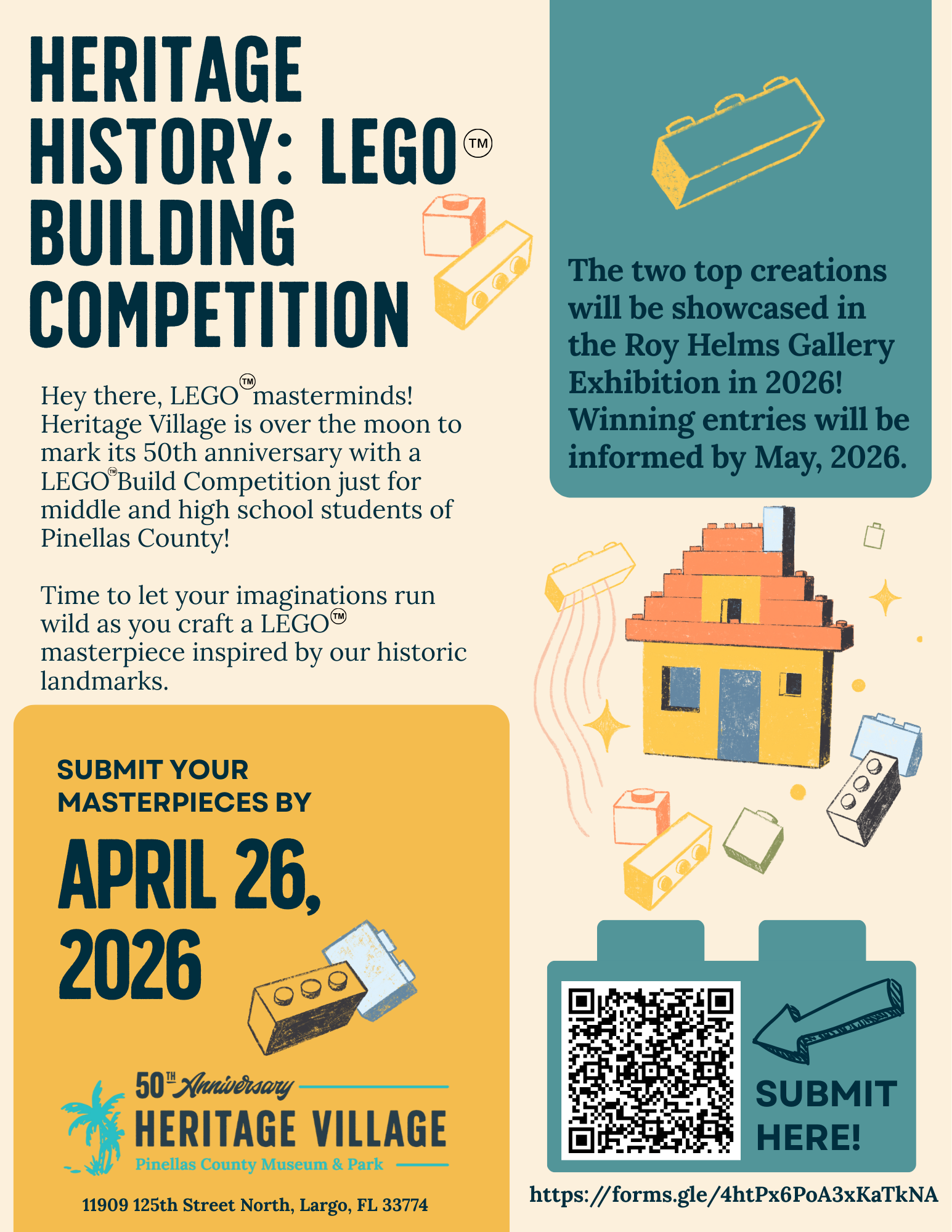 HERITAGE HISTORY: LEGO™ BUILDING COMPETITION

Hey there, LEGO™ masterminds! Heritage Village is over the moon to mark its 50th anniversary with a LEGO™ Build Competition just for middle and high school students of Pinellas County!

Time to let your imaginations run wild as you craft a LEGO™ masterpiece inspired by our historic landmarks.

SUBMIT YOUR MASTERPIECES BY

APRIL 26, 2026

50TH Anniversary
HERITAGE VILLAGE
Pinellas County Museum & Park

11909 125th Street North, Largo, FL 33774

The two top creations will be showcased in the Roy Helms Gallery Exhibition in 2026! Winning entries will be informed by May, 2026.

SUBMIT HERE!

https://forms.gle/4htPx6PoA3xKaTkNA